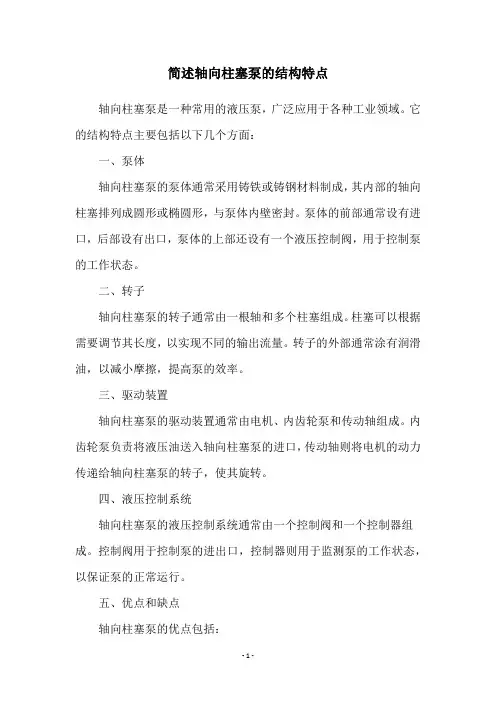 简述轴向柱塞泵的结构特点

轴向柱塞泵是一种常用的液压泵，广泛应用于各种工业领域。它的结构特点主要包括以下几个方面：

一、泵体

轴向柱塞泵的泵体通常采用铸铁或铸钢材料制成，其内部的轴向柱塞排列成圆形或椭圆形，与泵体内壁密封。泵体的前部通常设有进口，后部设有出口，泵体的上部还设有一个液压控制阀，用于控制泵的工作状态。

二、转子

轴向柱塞泵的转子通常由一根轴和多个柱塞组成。柱塞可以根据需要调节其长度，以实现不同的输出流量。转子的外部通常涂有润滑油，以减小摩擦，提高泵的效率。

三、驱动装置

轴向柱塞泵的驱动装置通常由电机、内齿轮泵和传动轴组成。内齿轮泵负责将液压油送入轴向柱塞泵的进口，传动轴则将电机的动力传递给轴向柱塞泵的转子，使其旋转。

四、液压控制系统

轴向柱塞泵的液压控制系统通常由一个控制阀和一个控制器组成。控制阀用于控制泵的进出口，控制器则用于监测泵的工作状态，以保证泵的正常运行。

五、优点和缺点

轴向柱塞泵的优点包括：

- 1 -